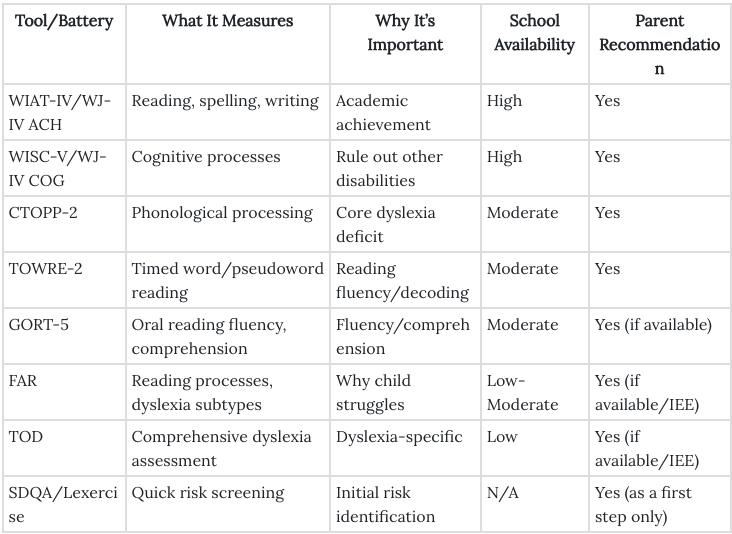 | Tool/Battery | What It Measures | Why It's Important | School Availability | Parent Recommendation |
|---|---|---|---|---|
| WIAT-IV/WJ-IV ACH | Reading, spelling, writing | Academic achievement | High | Yes |
| WISC-V/WJ-IV COG | Cognitive processes | Rule out other disabilities | High | Yes |
| CTOPP-2 | Phonological processing | Core dyslexia deficit | Moderate | Yes |
| TOWRE-2 | Timed word/pseudoword reading | Reading fluency/decoding | Moderate | Yes |
| GORT-5 | Oral reading fluency, comprehension | Fluency/comprehension | Moderate | Yes (if available) |
| FAR | Reading processes, dyslexia subtypes | Why child struggles | Low-Moderate | Yes (if available/IEE) |
| TOD | Comprehensive dyslexia assessment | Dyslexia-specific | Low | Yes (if available/IEE) |
| SDQA/Lexercise | Quick risk screening | Initial risk identification | N/A | Yes (as a first step only) |